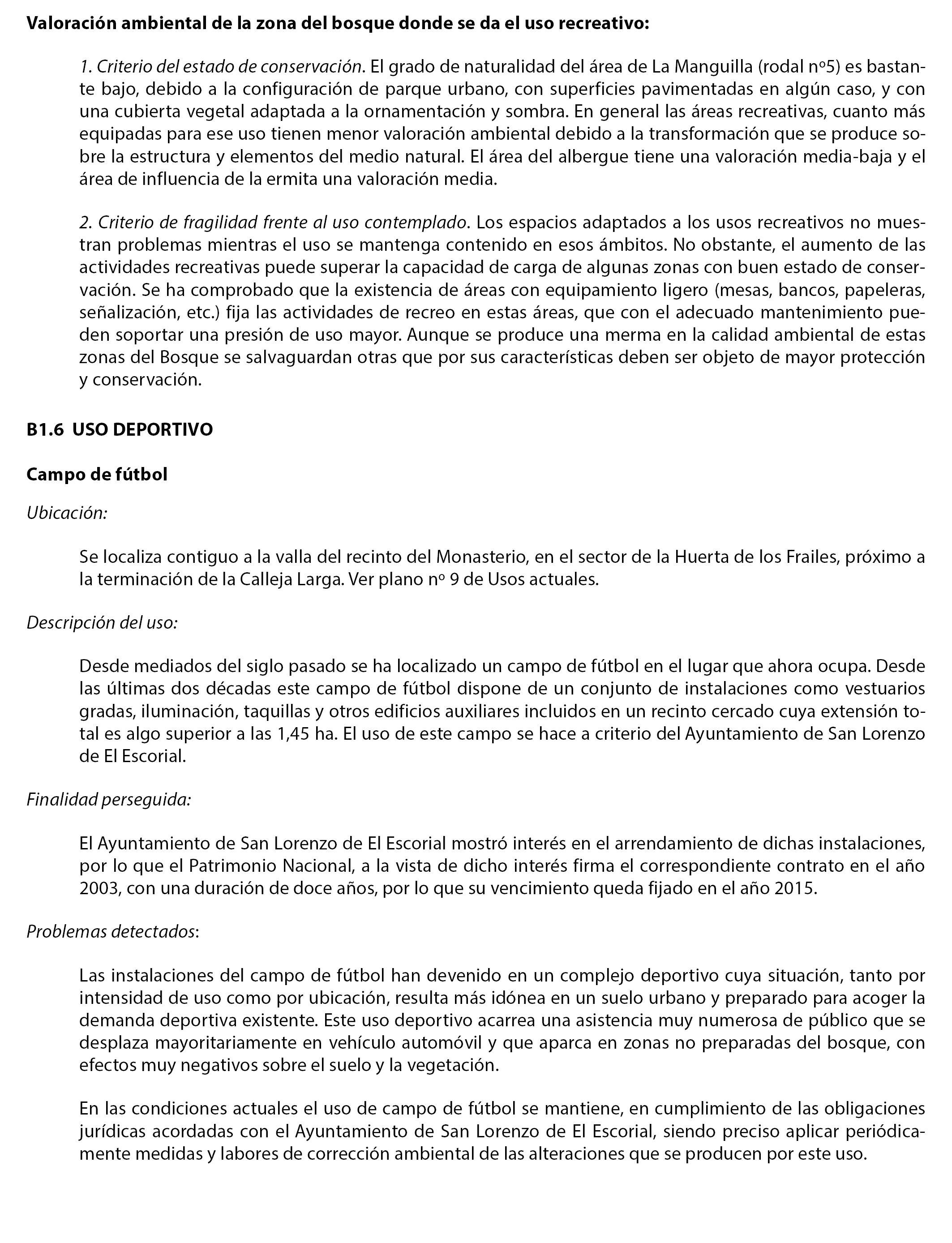 Valoración ambiental de la zona del bosque donde se da el uso recreativo:

1. Criterio del estado de conservación. El grado de naturalidad del área de La Manguilla (rodal nº5) es bastante bajo, debido a la configuración de parque urbano, con superficies pavimentadas en algún caso, y con una cubierta vegetal adaptada a la ornamentación y sombra. En general las áreas recreativas, cuanto más equipadas para ese uso tienen menor valoración ambiental debido a la transformación que se produce sobre la estructura y elementos del medio natural. El área del albergue tiene una valoración media-baja y el área de influencia de la ermita una valoración media.

2. Criterio de fragilidad frente al uso contemplado. Los espacios adaptados a los usos recreativos no muestran problemas mientras el uso se mantenga contenido en esos ámbitos. No obstante, el aumento de las actividades recreativas puede superar la capacidad de carga de algunas zonas con buen estado de conservación. Se ha comprobado que la existencia de áreas con equipamiento ligero (mesas, bancos, papeleras, señalización, etc.) fija las actividades de recreo en estas áreas, que con el adecuado mantenimiento pueden soportar una presión de uso mayor. Aunque se produce una merma en la calidad ambiental de estas zonas del Bosque se salvaguardan otras que por sus características deben ser objeto de mayor protección y conservación.

B1.6 USO DEPORTIVO

Campo de fútbol

Ubicación:

Se localiza contiguo a la valla del recinto del Monasterio, en el sector de la Huerta de los Frailes, próximo a la terminación de la Calleja Larga. Ver plano nº 9 de Usos actuales.

Descripción del uso:

Desde mediados del siglo pasado se ha localizado un campo de fútbol en el lugar que ahora ocupa. Desde las últimas dos décadas este campo de fútbol dispone de un conjunto de instalaciones como vestuarios gradas, iluminación, taquillas y otros edificios auxiliares incluidos en un recinto cercado cuya extensión total es algo superior a las 1,45 ha. El uso de este campo se hace a criterio del Ayuntamiento de San Lorenzo de El Escorial.

Finalidad perseguida:

El Ayuntamiento de San Lorenzo de El Escorial mostró interés en el arrendamiento de dichas instalaciones, por lo que el Patrimonio Nacional, a la vista de dicho interés firma el correspondiente contrato en el año 2003, con una duración de doce años, por lo que su vencimiento queda fijado en el año 2015.

Problemas detectados:

Las instalaciones del campo de fútbol han devenido en un complejo deportivo cuya situación, tanto por intensidad de uso como por ubicación, resulta más idónea en un suelo urbano y preparado para acoger la demanda deportiva existente. Este uso deportivo acarrea una asistencia muy numerosa de público que se desplaza mayoritariamente en vehículo automóvil y que aparca en zonas no preparadas del bosque, con efectos muy negativos sobre el suelo y la vegetación.

En las condiciones actuales el uso de campo de fútbol se mantiene, en cumplimiento de las obligaciones jurídicas acordadas con el Ayuntamiento de San Lorenzo de El Escorial, siendo preciso aplicar periódicamente medidas y labores de corrección ambiental de las alteraciones que se producen por este uso.